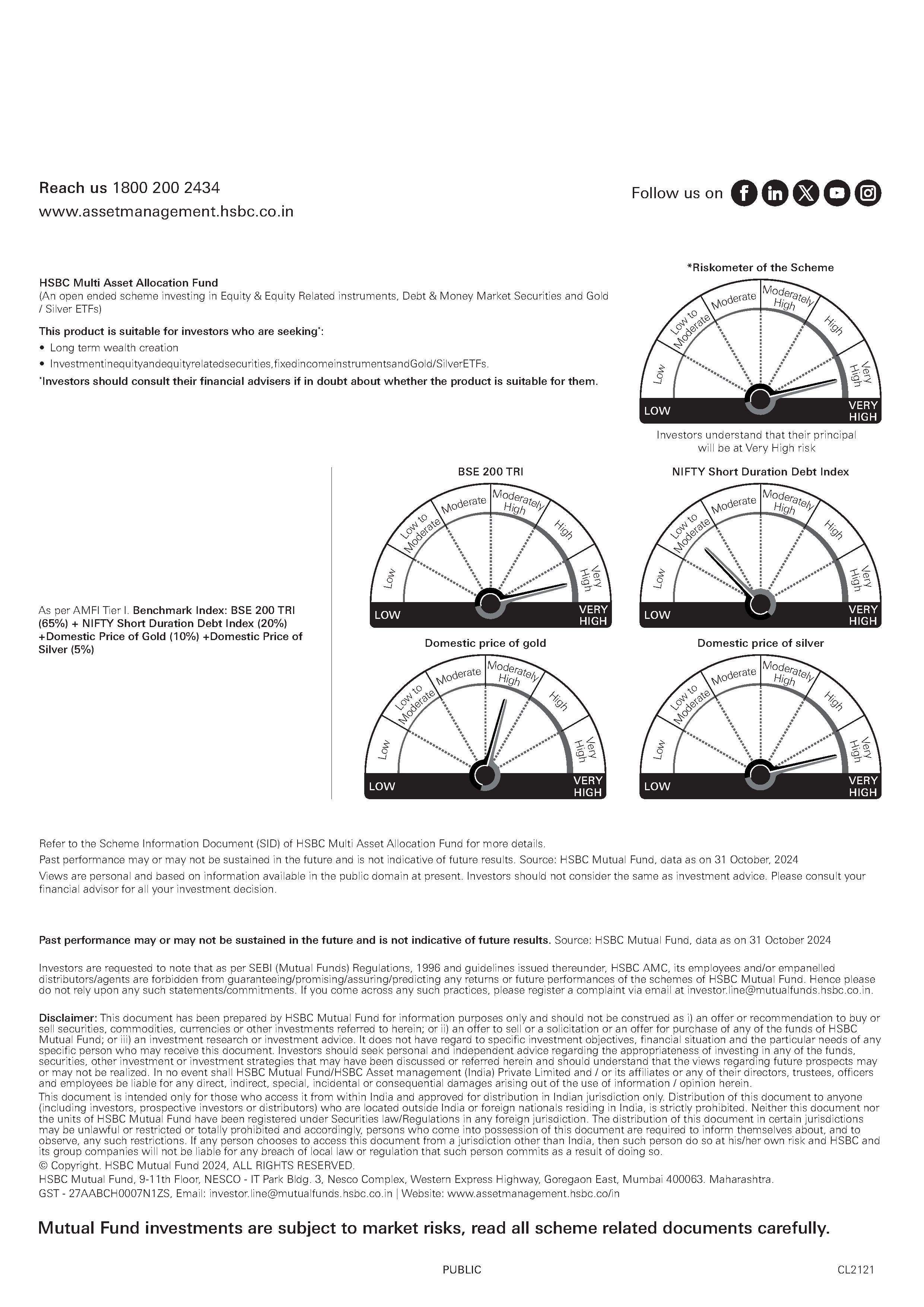 Reach us 1800 200 2434
www.assetmanagement.hsbc.co.in

Follow us on

HSBC Multi Asset Allocation Fund
(An open ended scheme investing in Equity & Equity Related instruments, Debt & Money Market Securities and Gold / Silver ETFs)

This product is suitable for investors who are seeking*:

• Long term wealth creation
• Investmentinequityandequityrelatedsecurities,fixedincomeinstrumentsandGold/SilverETFs.

*Investors should consult their financial advisers if in doubt about whether the product is suitable for them.

*Riskometer of the Scheme

Low
Low to Moderate
Moderate
Moderately High
High
Very High
LOW
VERY HIGH

Investors understand that their principal will be at Very High risk

As per AMFI Tier I. Benchmark Index: BSE 200 TRI (65%) + NIFTY Short Duration Debt Index (20%) +Domestic Price of Gold (10%) +Domestic Price of Silver (5%)

BSE 200 TRI

Low
Low to Moderate
Moderate
Moderately High
High
Very High
LOW
VERY HIGH

NIFTY Short Duration Debt Index

Low
Low to Moderate
Moderate
Moderately High
High
Very High
LOW
VERY HIGH

Domestic price of gold

Low
Low to Moderate
Moderate
Moderately High
High
Very High
LOW
VERY HIGH

Domestic price of silver

Low
Low to Moderate
Moderate
Moderately High
High
Very High
LOW
VERY HIGH

Refer to the Scheme Information Document (SID) of HSBC Multi Asset Allocation Fund for more details.

Past performance may or may not be sustained in the future and is not indicative of future results. Source: HSBC Mutual Fund, data as on 31 October, 2024

Views are personal and based on information available in the public domain at present. Investors should not consider the same as investment advice. Please consult your financial advisor for all your investment decision.

Past performance may or may not be sustained in the future and is not indicative of future results. Source: HSBC Mutual Fund, data as on 31 October 2024

Investors are requested to note that as per SEBI (Mutual Funds) Regulations, 1996 and guidelines issued thereunder, HSBC AMC, its employees and/or empanelled distributors/agents are forbidden from guaranteeing/promising/assuring/predicting any returns or future performances of the schemes of HSBC Mutual Fund. Hence please do not rely upon any such statements/commitments. If you come across any such practices, please register a complaint via email at investor.line@mutualfunds.hsbc.co.in.

Disclaimer: This document has been prepared by HSBC Mutual Fund for information purposes only and should not be construed as i) an offer or recommendation to buy or sell securities, commodities, currencies or other investments referred to herein; or ii) an offer to sell or a solicitation or an offer for purchase of any of the funds of HSBC Mutual Fund; or iii) an investment research or investment advice. It does not have regard to specific investment objectives, financial situation and the particular needs of any specific person who may receive this document. Investors should seek personal and independent advice regarding the appropriateness of investing in any of the funds, securities, other investment or investment strategies that may have been discussed or referred herein and should understand that the views regarding future prospects may or may not be realized. In no event shall HSBC Mutual Fund/HSBC Asset management (India) Private Limited and / or its affiliates or any of their directors, trustees, officers and employees be liable for any direct, indirect, special, incidental or consequential damages arising out of the use of information / opinion herein.
This document is intended only for those who access it from within India and approved for distribution in Indian jurisdiction only. Distribution of this document to anyone (including investors, prospective investors or distributors) who are located outside India or foreign nationals residing in India, is strictly prohibited. Neither this document nor the units of HSBC Mutual Fund have been registered under Securities law/Regulations in any foreign jurisdiction. The distribution of this document in certain jurisdictions may be unlawful or restricted or totally prohibited and accordingly, persons who come into possession of this document are required to inform themselves about, and to observe, any such restrictions. If any person chooses to access this document from a jurisdiction other than India, then such person do so at his/her own risk and HSBC and its group companies will not be liable for any breach of local law or regulation that such person commits as a result of doing so.
© Copyright. HSBC Mutual Fund 2024, ALL RIGHTS RESERVED.
HSBC Mutual Fund, 9-11th Floor, NESCO - IT Park Bldg. 3, Nesco Complex, Western Express Highway, Goregaon East, Mumbai 400063. Maharashtra.
GST - 27AABCH0007N1ZS, Email: investor.line@mutualfunds.hsbc.co.in | Website: www.assetmanagement.hsbc.co/in

Mutual Fund investments are subject to market risks, read all scheme related documents carefully.

PUBLIC

CL2121